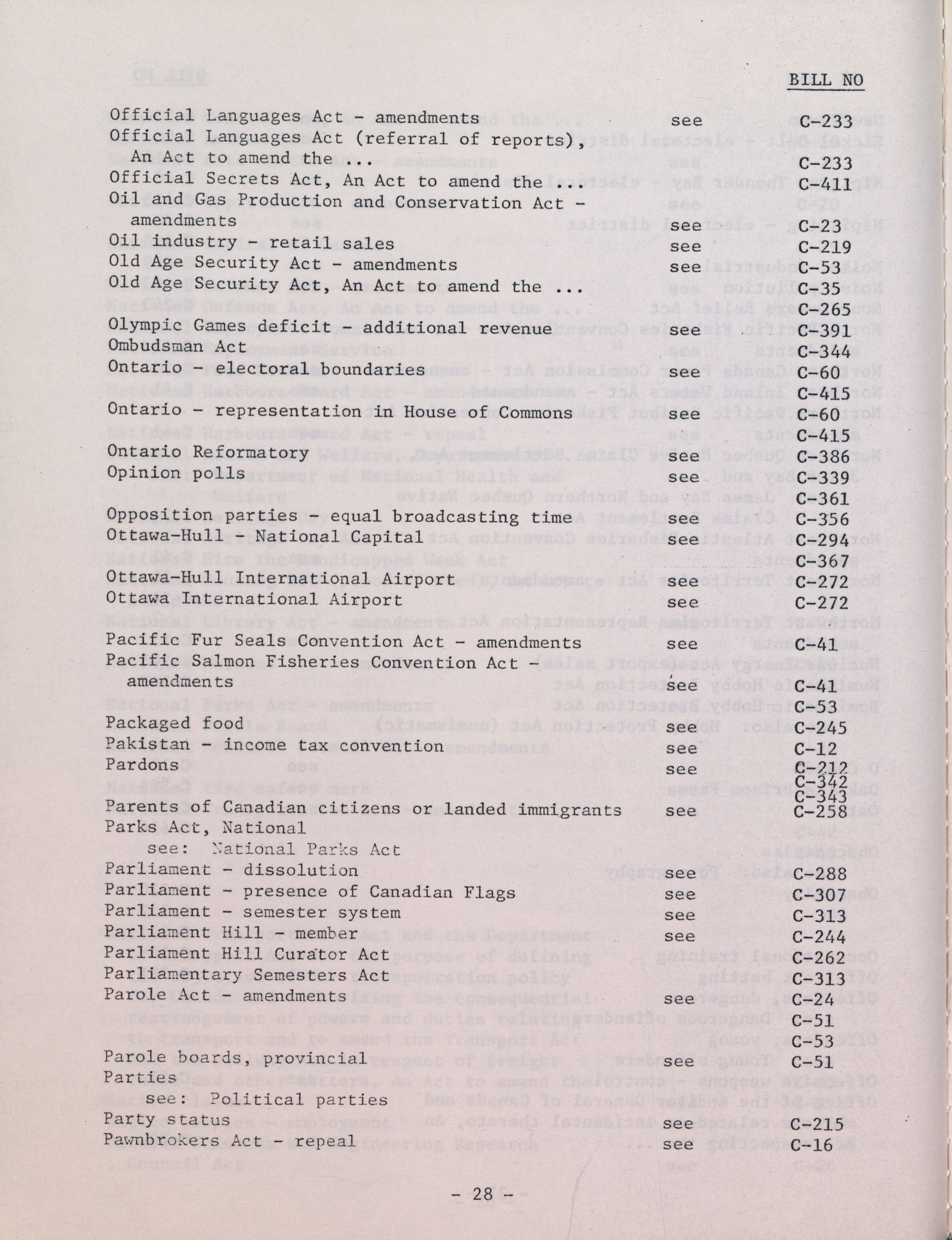 BILL NO

Official Languages Act - amendments see C-233
Official Languages Act (referral of reports), An Act to amend the ... C-233
Official Secrets Act, An Act to amend the ... C-411
Oil and Gas Production and Conservation Act - amendments see C-23
Oil industry - retail sales see C-219
Old Age Security Act - amendments see C-53
Old Age Security Act, An Act to amend the ... C-35
C-265
Olympic Games deficit - additional revenue see C-391
Ombudsman Act C-344
Ontario - electoral boundaries see C-60
C-415
Ontario - representation in House of Commons see C-60
C-415
Ontario Reformatory see C-386
Opinion polls see C-339
C-361
Opposition parties - equal broadcasting time see C-356
Ottawa-Hull - National Capital see C-294
C-367
Ottawa-Hull International Airport see C-272
Ottawa International Airport see C-272
Pacific Fur Seals Convention Act - amendments see C-41
Pacific Salmon Fisheries Convention Act - amendments see C-41
C-53
Packaged food see C-245
Pakistan - income tax convention see C-12
Pardons see C-212
C-342
C-343
Parents of Canadian citizens or landed immigrants see C-258
Parks Act, National
see: National Parks Act
Parliament - dissolution see C-288
Parliament - presence of Canadian Flags see C-307
Parliament - semester system see C-313
Parliament Hill - member see C-244
Parliament Hill Curator Act C-262
Parliamentary Semesters Act C-313
Parole Act - amendments see C-24
C-51
C-53
Parole boards, provincial see C-51
Parties
see: Political parties
Party status see C-215
Pawnbrokers Act - repeal see C-16

- 28 -